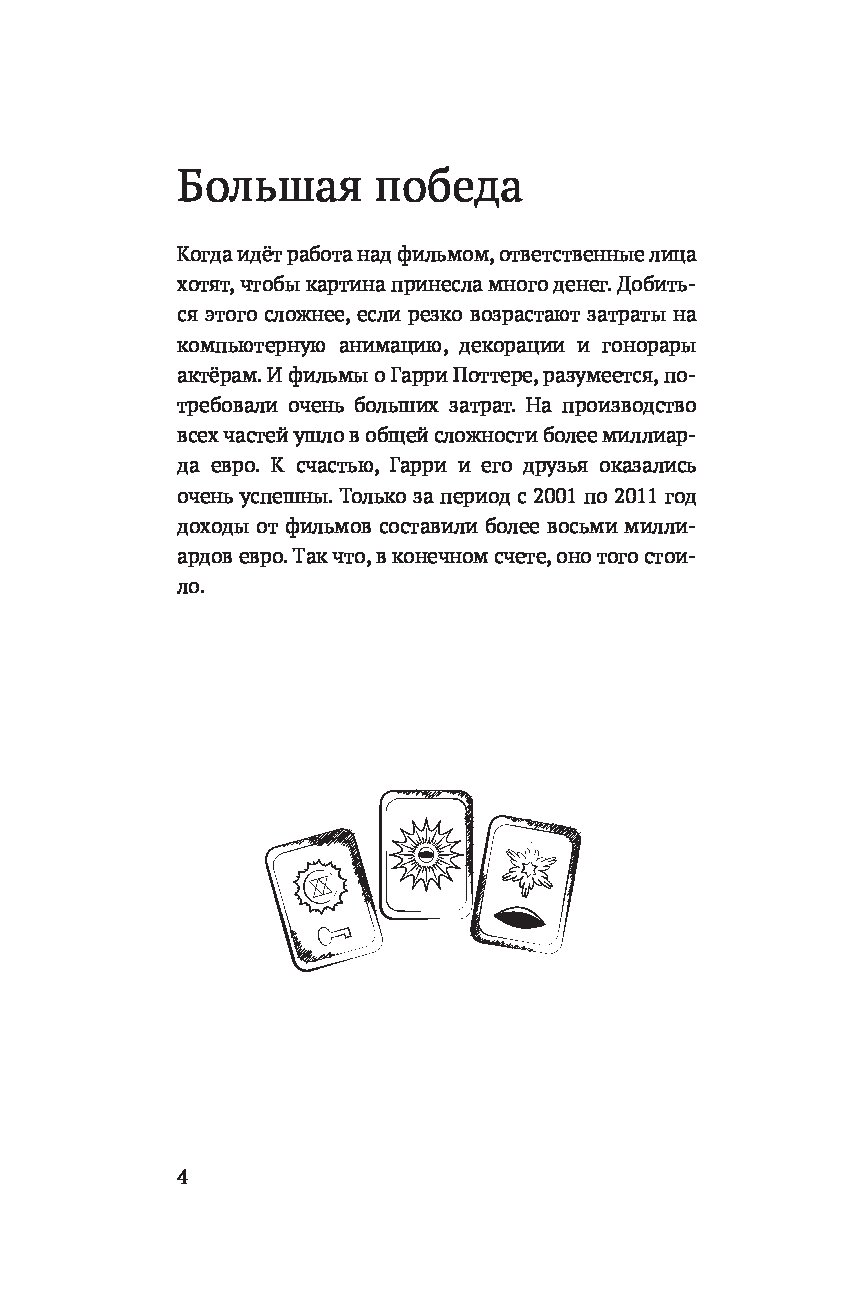 Большая победа

Когда идёт работа над фильмом, ответственные лица хотят, чтобы картина принесла много денег. Добиться этого сложнее, если резко возрастают затраты на компьютерную анимацию, декорации и гонорары актёрам. И фильмы о Гарри Поттере, разумеется, потребовали очень больших затрат. На производство всех частей ушло в общей сложности более миллиарда евро. К счастью, Гарри и его друзья оказались очень успешны. Только за период с 2001 по 2011 год доходы от фильмов составили более восьми миллиардов евро. Так что, в конечном счете, оно того стоило.

4